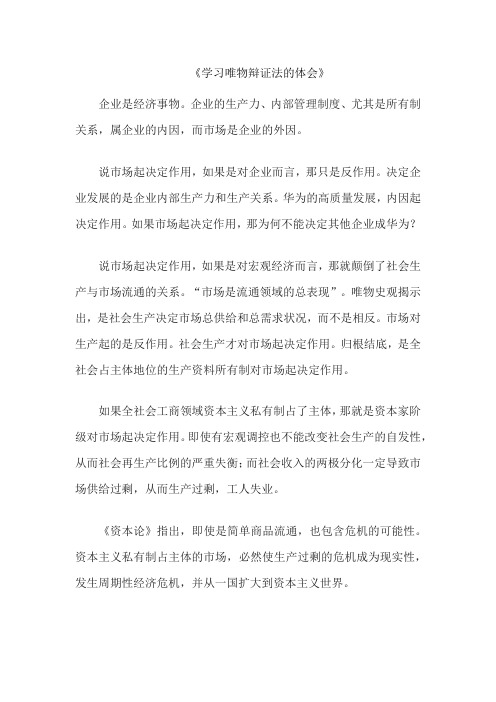 《学习唯物辩证法的体会》

企业是经济事物。企业的生产力、内部管理制度、尤其是所有制关系，属企业的内因，而市场是企业的外因。

说市场起决定作用，如果是对企业而言，那只是反作用。决定企业发展的是企业内部生产力和生产关系。华为的高质量发展，内因起决定作用。如果市场起决定作用，那为何不能决定其他企业成华为？

说市场起决定作用，如果是对宏观经济而言，那就颠倒了社会生产与市场流通的关系。“市场是流通领域的总表现”。唯物史观揭示出，是社会生产决定市场总供给和总需求状况，而不是相反。市场对生产起的是反作用。社会生产才对市场起决定作用。归根结底，是全社会占主体地位的生产资料所有制对市场起决定作用。

如果全社会工商领域资本主义私有制占了主体，那就是资本家阶级对市场起决定作用。即使有宏观调控也不能改变社会生产的自发性，从而社会再生产比例的严重失衡；而社会收入的两极分化一定导致市场供给过剩，从而生产过剩，工人失业。

《资本论》指出，即使是简单商品流通，也包含危机的可能性。资本主义私有制占主体的市场，必然使生产过剩的危机成为现实性，发生周期性经济危机，并从一国扩大到资本主义世界。